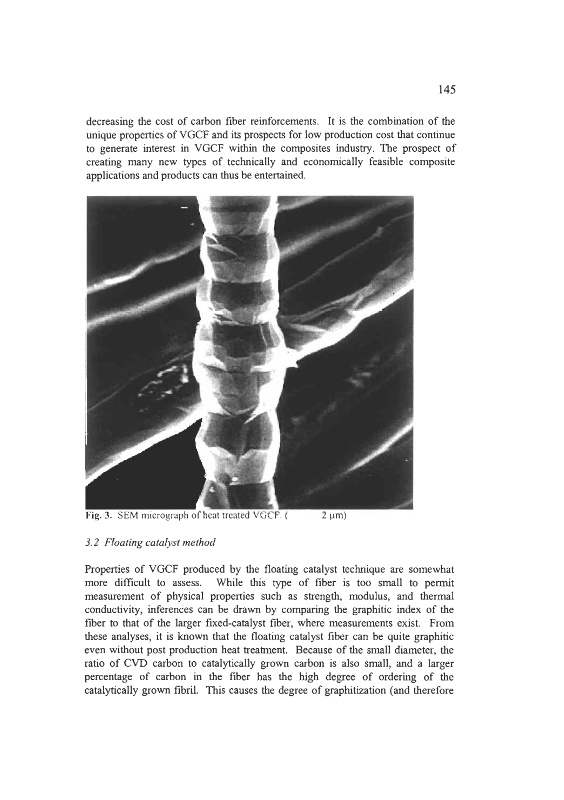 145

decreasing the cost of carbon fiber reinforcements. It is the combination of the unique properties of VGCF and its prospects for low production cost that continue to generate interest in VGCF within the composites industry. The prospect of creating many new types of technically and economically feasible composite applications and products can thus be entertained.

Fig. 3. SEM micrograph of heat treated VGCF. ( 2 μm)

3.2 Floating catalyst method

Properties of VGCF produced by the floating catalyst technique are somewhat more difficult to assess. While this type of fiber is too small to permit measurement of physical properties such as strength, modulus, and thermal conductivity, inferences can be drawn by comparing the graphitic index of the fiber to that of the larger fixed-catalyst fiber, where measurements exist. From these analyses, it is known that the floating catalyst fiber can be quite graphitic even without post production heat treatment. Because of the small diameter, the ratio of CVD carbon to catalytically grown carbon is also small, and a larger percentage of carbon in the fiber has the high degree of ordering of the catalytically grown fibril. This causes the degree of graphitization (and therefore